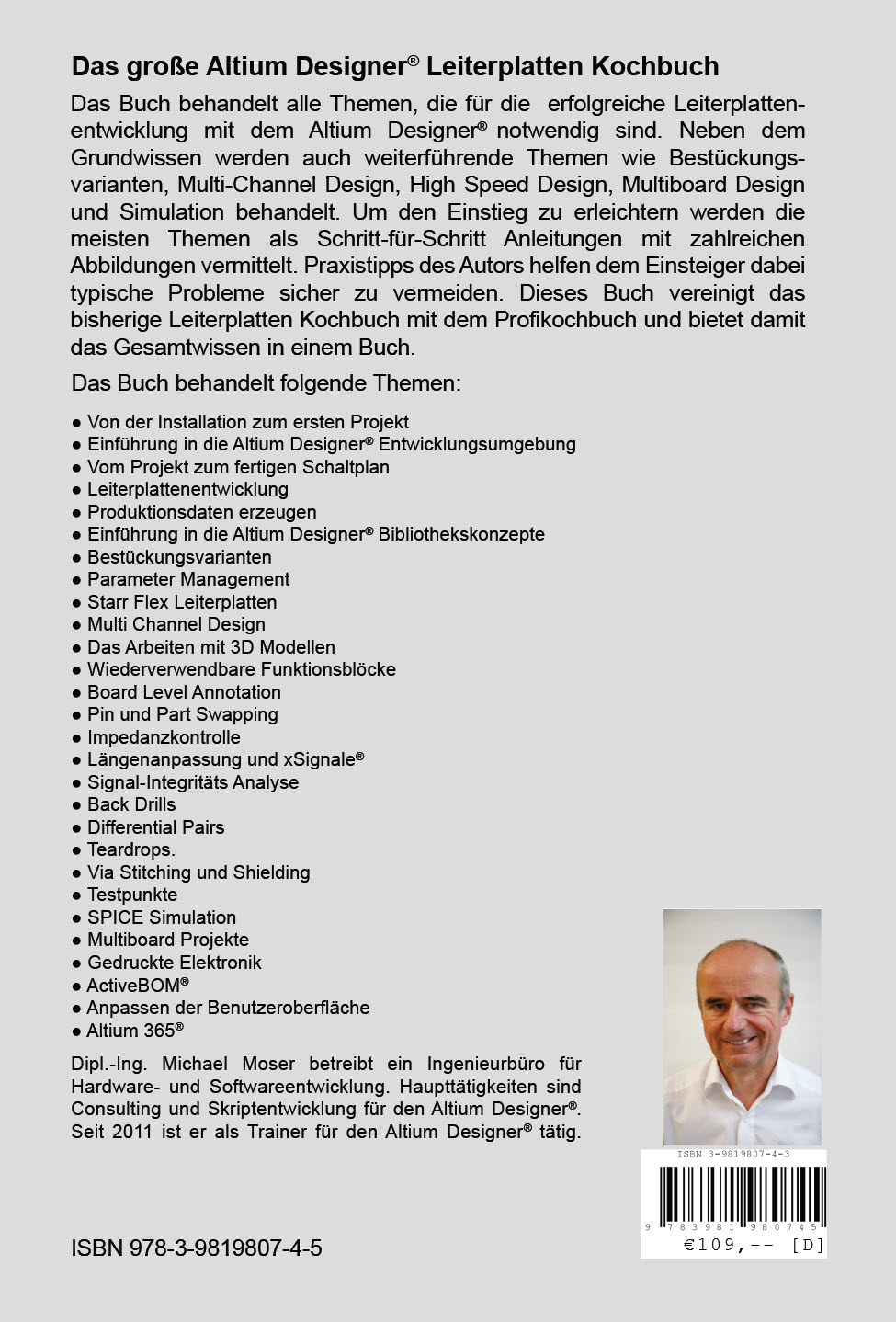 Das große Altium Designer® Leiterplatten Kochbuch

Das Buch behandelt alle Themen, die für die erfolgreiche Leiterplattenentwicklung mit dem Altium Designer® notwendig sind. Neben dem Grundwissen werden auch weiterführende Themen wie Bestückungsvarianten, Multi-Channel Design, High Speed Design, Multiboard Design und Simulation behandelt. Um den Einstieg zu erleichtern werden die meisten Themen als Schritt-für-Schritt Anleitungen mit zahlreichen Abbildungen vermittelt. Praxistipps des Autors helfen dem Einsteiger dabei typische Probleme sicher zu vermeiden. Dieses Buch vereinigt das bisherige Leiterplatten Kochbuch mit dem Profikochbuch und bietet damit das Gesamtwissen in einem Buch.

Das Buch behandelt folgende Themen:

● Von der Installation zum ersten Projekt
● Einführung in die Altium Designer® Entwicklungsumgebung
● Vom Projekt zum fertigen Schaltplan
● Leiterplattenentwicklung
● Produktionsdaten erzeugen
● Einführung in die Altium Designer® Bibliothekskonzepte
● Bestückungsvarianten
● Parameter Management
● Starr Flex Leiterplatten
● Multi Channel Design
● Das Arbeiten mit 3D Modellen
● Wiederverwendbare Funktionsblöcke
● Board Level Annotation
● Pin und Part Swapping
● Impedanzkontrolle
● Längenanpassung und xSignale®
● Signal-Integritäts Analyse
● Back Drills
● Differential Pairs
● Teardrops.
● Via Stitching und Shielding
● Testpunkte
● SPICE Simulation
● Multiboard Projekte
● Gedruckte Elektronik
● ActiveBOM®
● Anpassen der Benutzeroberfläche
● Altium 365®

Dipl.-Ing. Michael Moser betreibt ein Ingenieurbüro für Hardware- und Softwareentwicklung. Haupttätigkeiten sind Consulting und Skriptentwicklung für den Altium Designer®. Seit 2011 ist er als Trainer für den Altium Designer® tätig.

ISBN 3-9819807-4-3
9 783981 980745
€109,-- [D]

ISBN 978-3-9819807-4-5